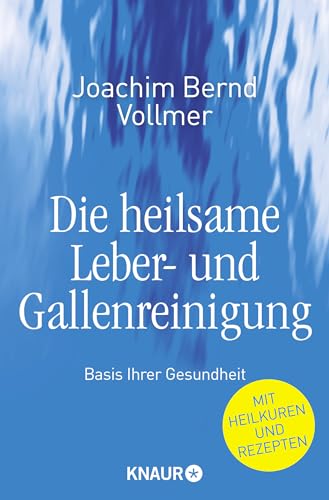 Joachim Bernd Vollmer

Die heilsame Leber- und Gallenreinigung

Basis Ihrer Gesundheit

MIT HEILKUREN UND REZEPTEN

KNAUR